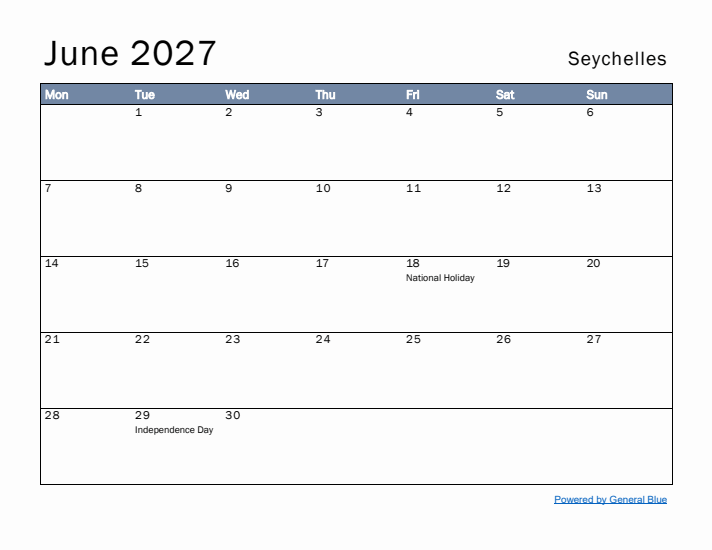 June 2027

Seychelles

| Mon | Tue | Wed | Thu | Fri | Sat | Sun |
|---|---|---|---|---|---|---|
| | 1 | 2 | 3 | 4 | 5 | 6 |
| 7 | 8 | 9 | 10 | 11 | 12 | 13 |
| 14 | 15 | 16 | 17 | 18 National Holiday | 19 | 20 |
| 21 | 22 | 23 | 24 | 25 | 26 | 27 |
| 28 | 29 Independence Day | 30 | | | | |

Powered by General Blue